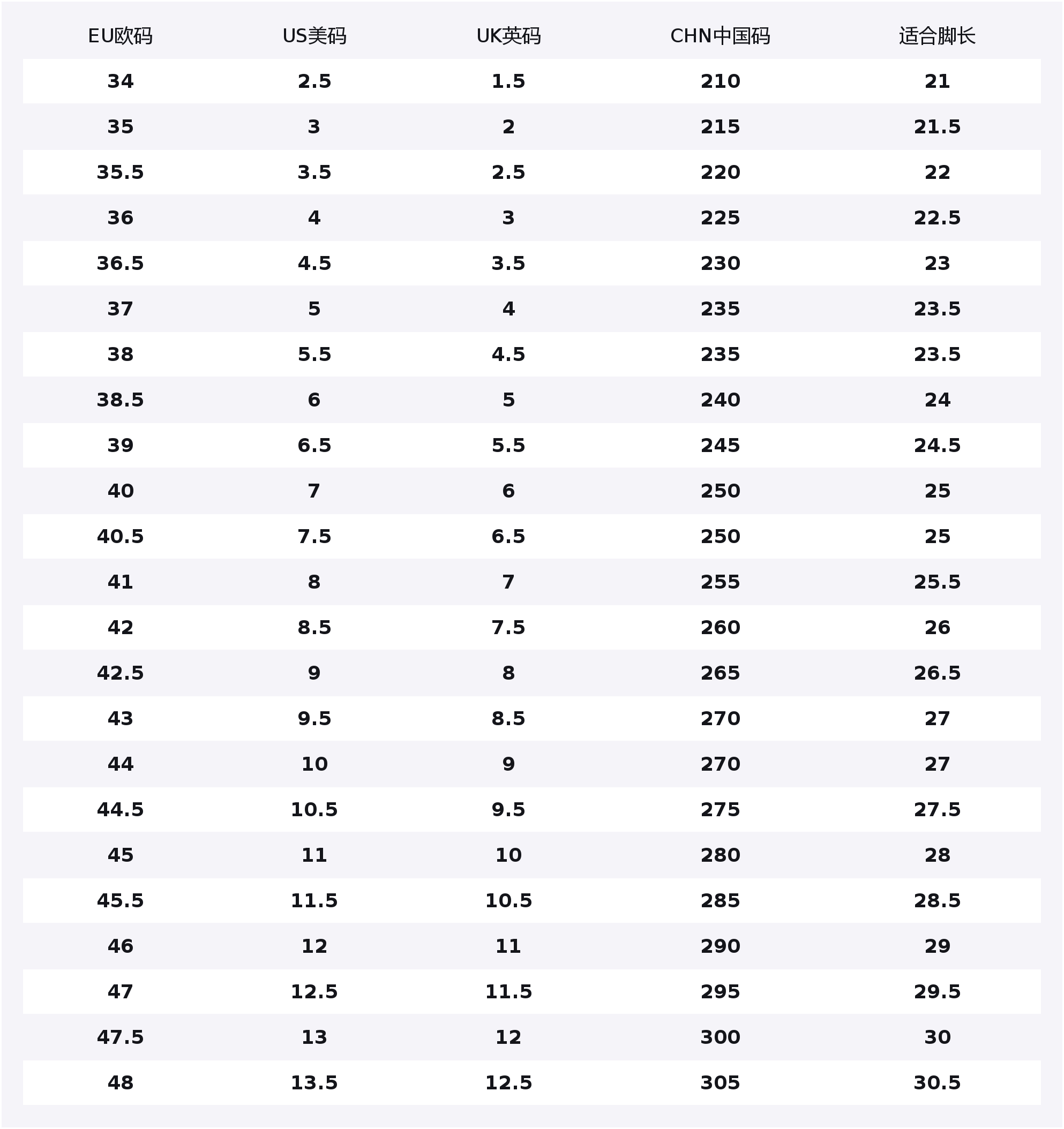 | EU欧码 | US美码 | UK英码 | CHN中国码 | 适合脚长 |
|---|---|---|---|---|
| 34 | 2.5 | 1.5 | 210 | 21 |
| 35 | 3 | 2 | 215 | 21.5 |
| 35.5 | 3.5 | 2.5 | 220 | 22 |
| 36 | 4 | 3 | 225 | 22.5 |
| 36.5 | 4.5 | 3.5 | 230 | 23 |
| 37 | 5 | 4 | 235 | 23.5 |
| 38 | 5.5 | 4.5 | 235 | 23.5 |
| 38.5 | 6 | 5 | 240 | 24 |
| 39 | 6.5 | 5.5 | 245 | 24.5 |
| 40 | 7 | 6 | 250 | 25 |
| 40.5 | 7.5 | 6.5 | 250 | 25 |
| 41 | 8 | 7 | 255 | 25.5 |
| 42 | 8.5 | 7.5 | 260 | 26 |
| 42.5 | 9 | 8 | 265 | 26.5 |
| 43 | 9.5 | 8.5 | 270 | 27 |
| 44 | 10 | 9 | 270 | 27 |
| 44.5 | 10.5 | 9.5 | 275 | 27.5 |
| 45 | 11 | 10 | 280 | 28 |
| 45.5 | 11.5 | 10.5 | 285 | 28.5 |
| 46 | 12 | 11 | 290 | 29 |
| 47 | 12.5 | 11.5 | 295 | 29.5 |
| 47.5 | 13 | 12 | 300 | 30 |
| 48 | 13.5 | 12.5 | 305 | 30.5 |